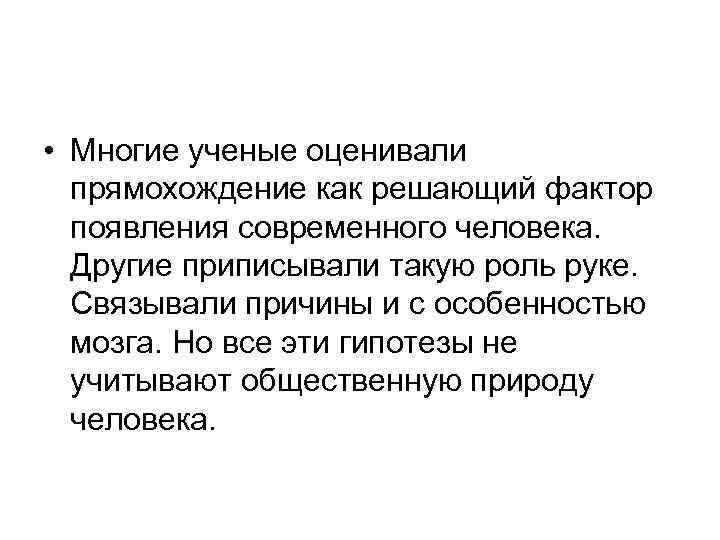 • Многие ученые оценивали прямохождение как решающий фактор появления современного человека. Другие приписывали такую роль руке. Связывали причины и с особенностью мозга. Но все эти гипотезы не учитывают общественную природу человека.